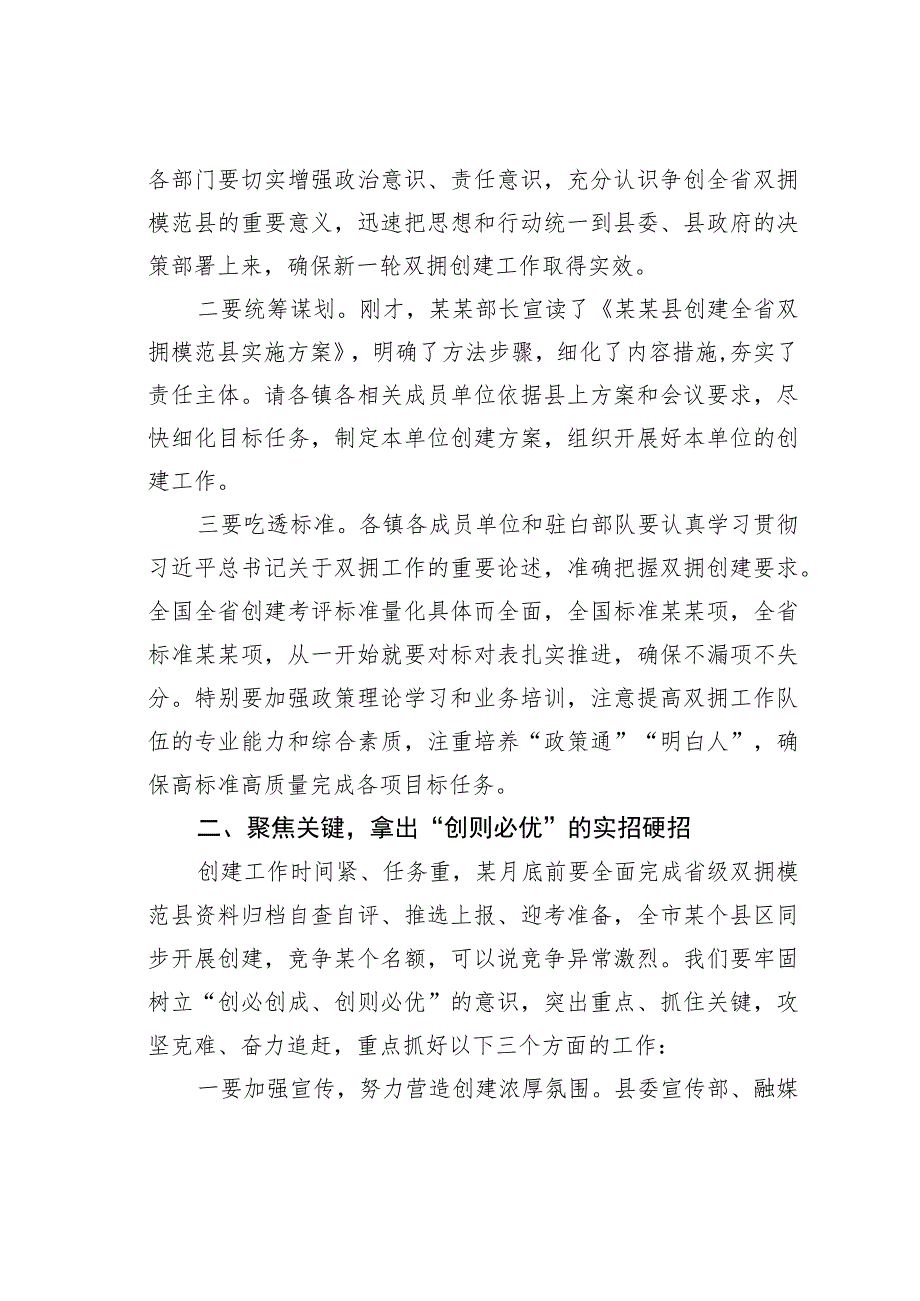 各部门要切实增强政治意识、责任意识，充分认识争创全省双拥模范县的重要意义，迅速把思想和行动统一到县委、县政府的决策部署上来，确保新一轮双拥创建工作取得实效。

二要统筹谋划。刚才，某某部长宣读了《某某县创建全省双拥模范县实施方案》，明确了方法步骤，细化了内容措施,夯实了责任主体。请各镇各相关成员单位依据县上方案和会议要求，尽快细化目标任务，制定本单位创建方案，组织开展好本单位的创建工作。

三要吃透标准。各镇各成员单位和驻白部队要认真学习贯彻习近平总书记关于双拥工作的重要论述，准确把握双拥创建要求。全国全省创建考评标准量化具体而全面，全国标准某某项，全省标准某某项，从一开始就要对标对表扎实推进，确保不漏项不失分。特别要加强政策理论学习和业务培训，注意提高双拥工作队伍的专业能力和综合素质，注重培养“政策通”“明白人”，确保高标准高质量完成各项目标任务。

二、聚焦关键，拿出“创则必优”的实招硬招

创建工作时间紧、任务重，某月底前要全面完成省级双拥模范县资料归档自查自评、推选上报、迎考准备，全市某个县区同步开展创建，竞争某个名额，可以说竞争异常激烈。我们要牢固树立“创必创成、创则必优”的意识，突出重点、抓住关键，攻坚克难、奋力追赶，重点抓好以下三个方面的工作：

一要加强宣传，努力营造创建浓厚氛围。县委宣传部、融媒